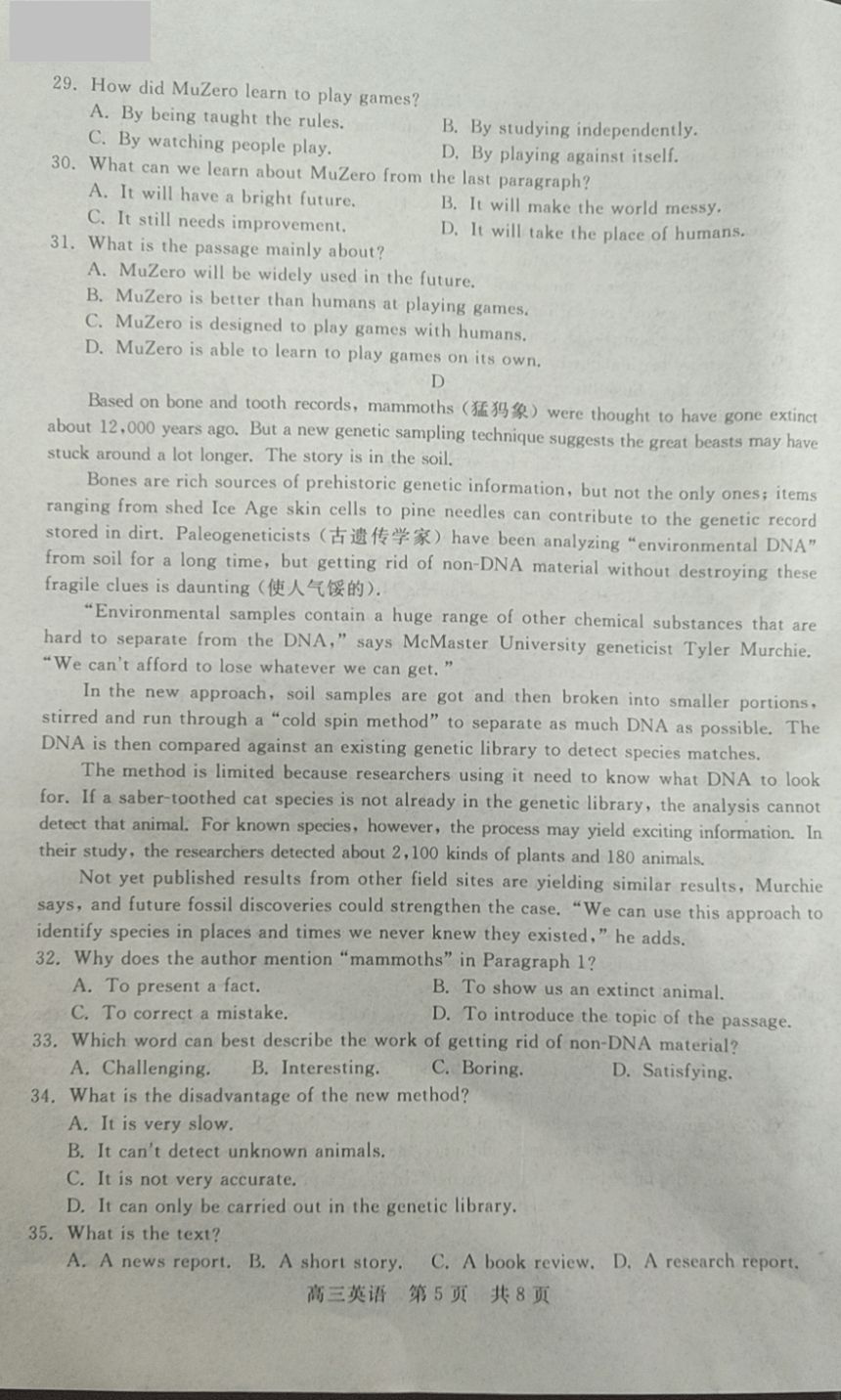 29. How did MuZero learn to play games?

A. By being taught the rules.
B. By studying independently.
C. By watching people play.
D. By playing against itself.

30. What can we learn about MuZero from the last paragraph?

A. It will have a bright future.
B. It will make the world messy.
C. It still needs improvement.
D. It will take the place of humans.

31. What is the passage mainly about?

A. MuZero will be widely used in the future.
B. MuZero is better than humans at playing games.
C. MuZero is designed to play games with humans.
D. MuZero is able to learn to play games on its own.

D

Based on bone and tooth records, mammoths (猛犸象) were thought to have gone extinct about 12,000 years ago. But a new genetic sampling technique suggests the great beasts may have stuck around a lot longer. The story is in the soil.

Bones are rich sources of prehistoric genetic information, but not the only ones; items ranging from shed Ice Age skin cells to pine needles can contribute to the genetic record stored in dirt. Paleogeneticists (古遗传学家) have been analyzing "environmental DNA" from soil for a long time, but getting rid of non-DNA material without destroying these fragile clues is daunting (使人气馁的).

"Environmental samples contain a huge range of other chemical substances that are hard to separate from the DNA," says McMaster University geneticist Tyler Murchie. "We can't afford to lose whatever we can get."

In the new approach, soil samples are got and then broken into smaller portions, stirred and run through a "cold spin method" to separate as much DNA as possible. The DNA is then compared against an existing genetic library to detect species matches.

The method is limited because researchers using it need to know what DNA to look for. If a saber-toothed cat species is not already in the genetic library, the analysis cannot detect that animal. For known species, however, the process may yield exciting information. In their study, the researchers detected about 2,100 kinds of plants and 180 animals.

Not yet published results from other field sites are yielding similar results, Murchie says, and future fossil discoveries could strengthen the case. "We can use this approach to identify species in places and times we never knew they existed," he adds.

32. Why does the author mention "mammoths" in Paragraph 1?

A. To present a fact.
B. To show us an extinct animal.
C. To correct a mistake.
D. To introduce the topic of the passage.

33. Which word can best describe the work of getting rid of non-DNA material?

A. Challenging.
B. Interesting.
C. Boring.
D. Satisfying.

34. What is the disadvantage of the new method?

A. It is very slow.
B. It can't detect unknown animals.
C. It is not very accurate.
D. It can only be carried out in the genetic library.

35. What is the text?

A. A news report.
B. A short story.
C. A book review.
D. A research report.

高三英语 第5页 共8页